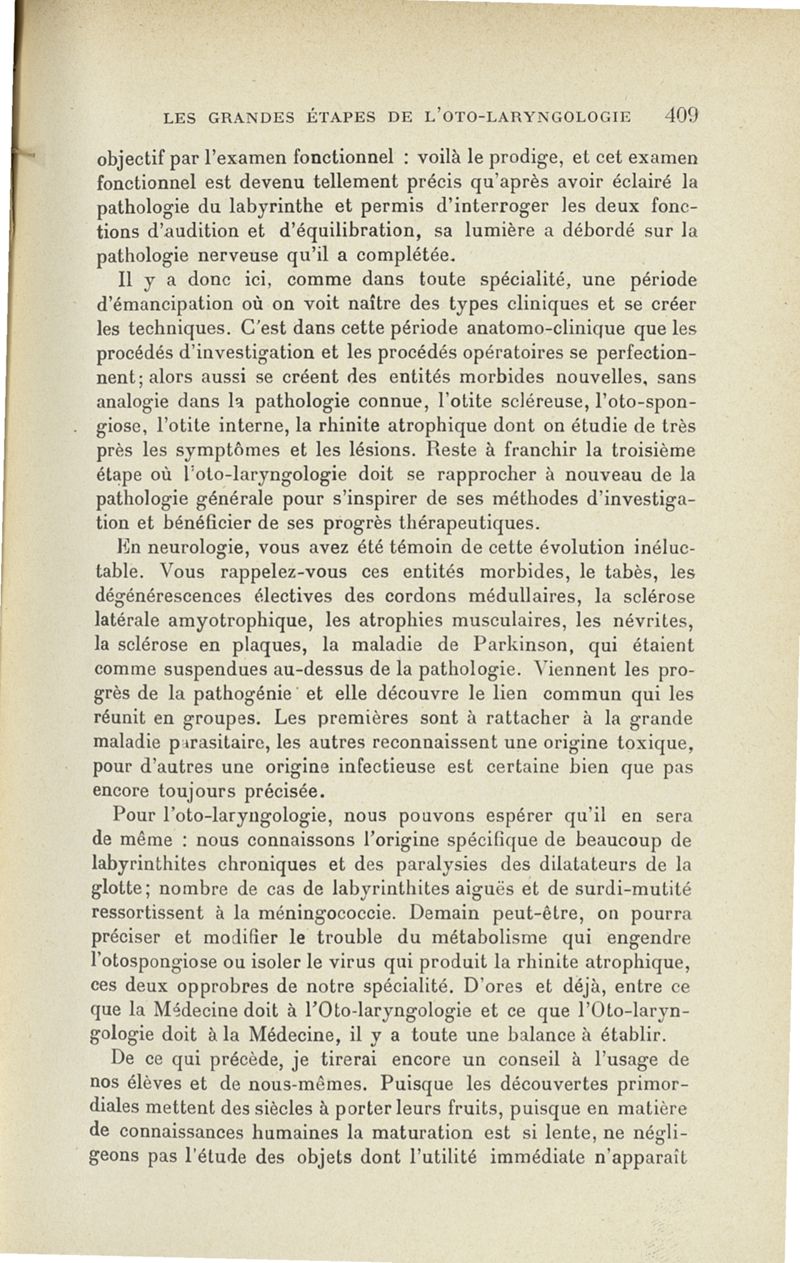 LES GRANDES ÉTAPES DE L'OTO-LARYNGOLOGIE 409

objectif par l'examen fonctionnel : voilà le prodige, et cet examen fonctionnel est devenu tellement précis qu'après avoir éclairé la pathologie du labyrinthe et permis d'interroger les deux fonctions d'audition et d'équilibration, sa lumière a débordé sur la pathologie nerveuse qu'il a complétée.

Il y a donc ici, comme dans toute spécialité, une période d'émancipation où on voit naître des types cliniques et se créer les techniques. C'est dans cette période anatomo-clinique que les procédés d'investigation et les procédés opératoires se perfectionnent; alors aussi se créent des entités morbides nouvelles, sans analogie dans la pathologie connue, l'otite scléreuse, l'oto-spongiose, l'otite interne, la rhinite atrophique dont on étudie de très près les symptômes et les lésions. Reste à franchir la troisième étape où l'oto-laryngologie doit se rapprocher à nouveau de la pathologie générale pour s'inspirer de ses méthodes d'investigation et bénéficier de ses progrès thérapeutiques.

En neurologie, vous avez été témoin de cette évolution inéluctable. Vous rappelez-vous ces entités morbides, le tabès, les dégénérescences électives des cordons médullaires, la sclérose latérale amyotrophique, les atrophies musculaires, les névrites, la sclérose en plaques, la maladie de Parkinson, qui étaient comme suspendues au-dessus de la pathologie. Viennent les progrès de la pathogénie et elle découvre le lien commun qui les réunit en groupes. Les premières sont à rattacher à la grande maladie parasitaire, les autres reconnaissent une origine toxique, pour d'autres une origine infectieuse est certaine bien que pas encore toujours précisée.

Pour l'oto-laryngologie, nous pouvons espérer qu'il en sera de même : nous connaissons l'origine spécifique de beaucoup de labyrinthites chroniques et des paralysies des dilatateurs de la glotte; nombre de cas de labyrinthites aiguës et de surdi-mutité ressortissent à la méningococcie. Demain peut-être, on pourra préciser et modifier le trouble du métabolisme qui engendre l'otospongiose ou isoler le virus qui produit la rhinite atrophique, ces deux opprobres de notre spécialité. D'ores et déjà, entre ce que la Médecine doit à l'Oto-laryngologie et ce que l'Oto-laryngologie doit à la Médecine, il y a toute une balance à établir.

De ce qui précède, je tirerai encore un conseil à l'usage de nos élèves et de nous-mêmes. Puisque les découvertes primordiales mettent des siècles à porter leurs fruits, puisque en matière de connaissances humaines la maturation est si lente, ne négligeons pas l'étude des objets dont l'utilité immédiate n'apparaît